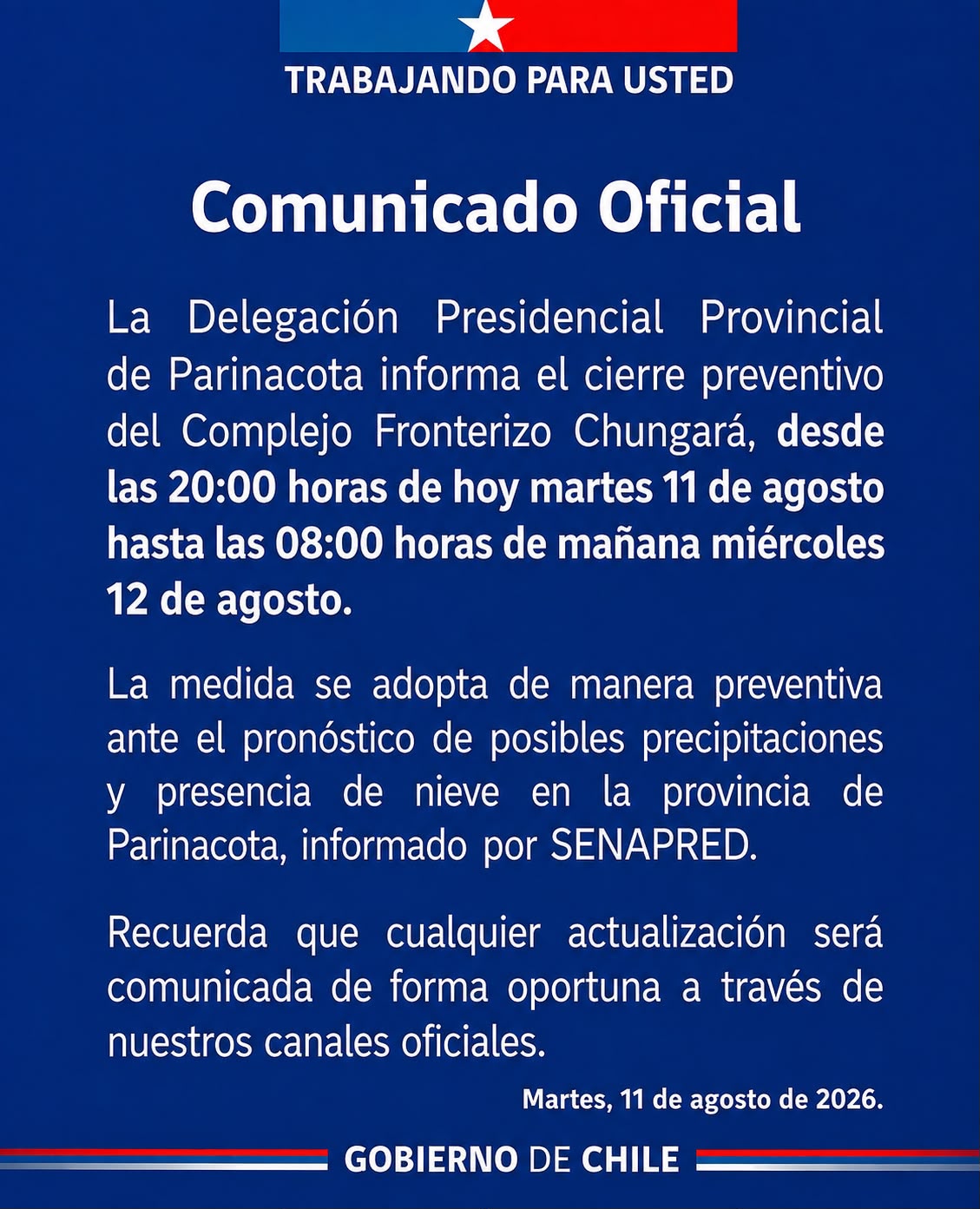 TRABAJANDO PARA USTED

Comunicado Oficial

La Delegación Presidencial Provincial de Parinacota informa el cierre preventivo del Complejo Fronterizo Chungará, desde las 20:00 horas de hoy martes 11 de agosto hasta las 08:00 horas de mañana miércoles 12 de agosto.

La medida se adopta de manera preventiva ante el pronóstico de posibles precipitaciones y presencia de nieve en la provincia de Parinacota, informado por SENAPRED.

Recuerda que cualquier actualización será comunicada de forma oportuna a través de nuestros canales oficiales.

Martes, 11 de agosto de 2026.

GOBIERNO DE CHILE